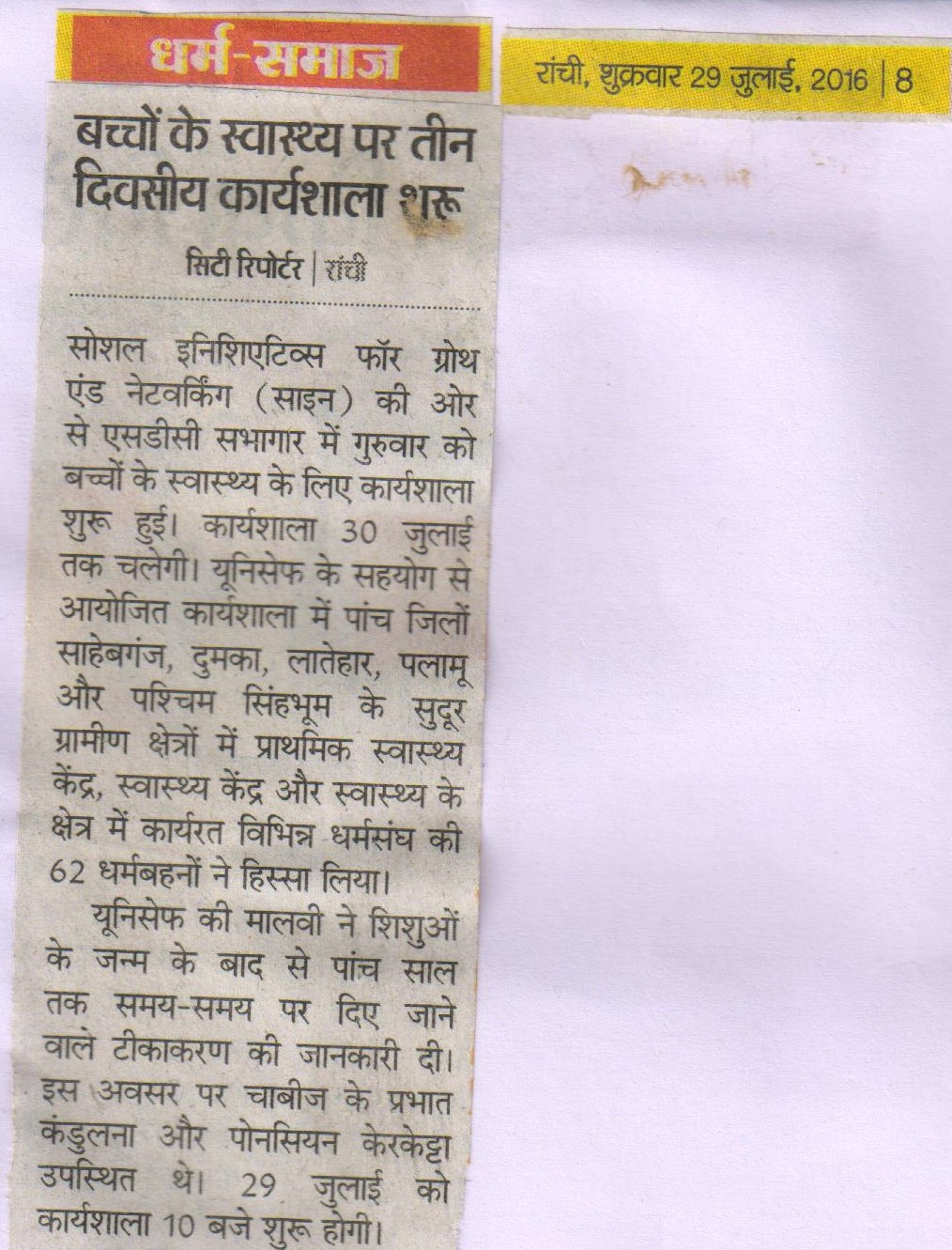 धर्म-समाज

रांची, शुक्रवार 29 जुलाई, 2016 | 8

बच्चों के स्वास्थ्य पर तीन दिवसीय कार्यशाला शुरू

सिटी रिपोर्टर | रांची

सोशल इनिशिएटिव्स फॉर ग्रोथ एंड नेटवर्किंग (साइन) की ओर से एसडीसी सभागार में गुरुवार को बच्चों के स्वास्थ्य के लिए कार्यशाला शुरू हुई। कार्यशाला 30 जुलाई तक चलेगी। यूनिसेफ के सहयोग से आयोजित कार्यशाला में पांच जिलों साहेबगंज, दुमका, लातेहार, पलामू और पश्चिम सिंहभूम के सुदूर ग्रामीण क्षेत्रों में प्राथमिक स्वास्थ्य केंद्र, स्वास्थ्य केंद्र और स्वास्थ्य के क्षेत्र में कार्यरत विभिन्न धर्मसंघ की 62 धर्मबहनों ने हिस्सा लिया।

यूनिसेफ की मालवी ने शिशुओं के जन्म के बाद से पांच साल तक समय-समय पर दिए जाने वाले टीकाकरण की जानकारी दी। इस अवसर पर चाबीज के प्रभात कंडुलना और पोनसियन केरकेट्टा उपस्थित थे। 29 जुलाई को कार्यशाला 10 बजे शुरू होगी।